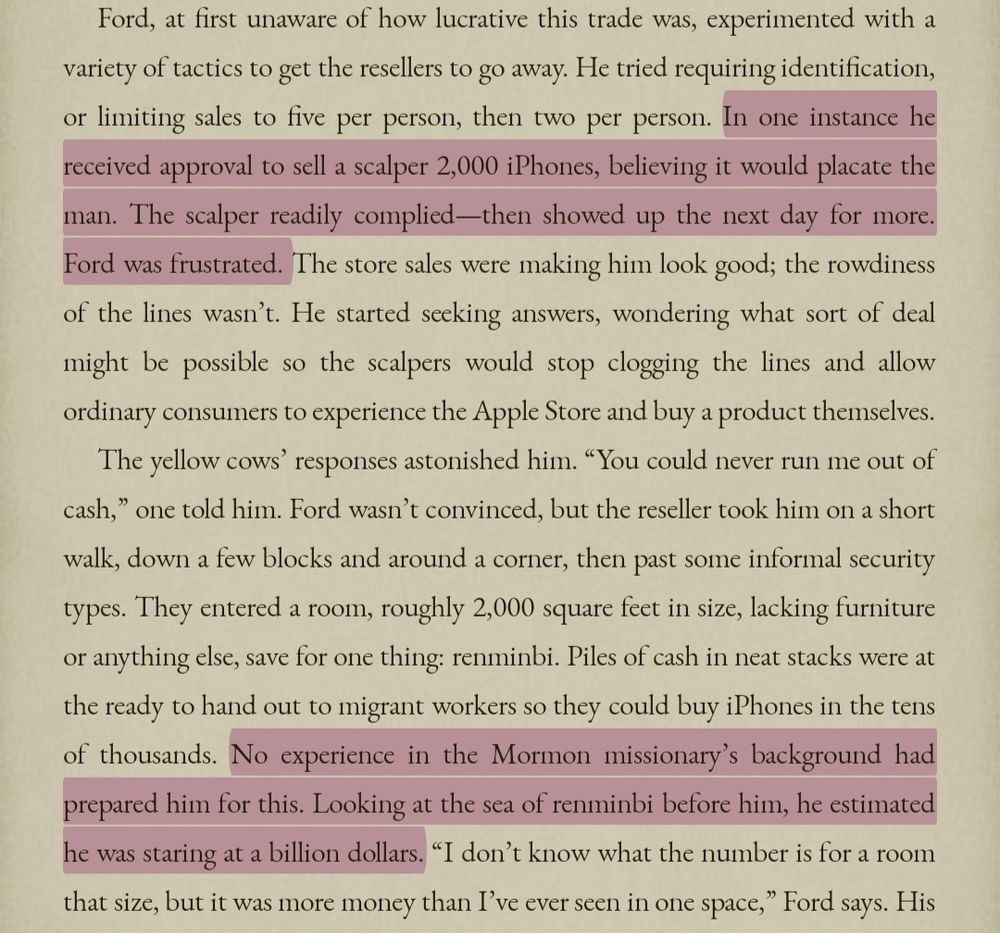 Ford, at first unaware of how lucrative this trade was, experimented with a variety of tactics to get the resellers to go away. He tried requiring identification, or limiting sales to five per person, then two per person. In one instance he received approval to sell a scalper 2,000 iPhones, believing it would placate the man. The scalper readily complied—then showed up the next day for more. Ford was frustrated. The store sales were making him look good; the rowdiness of the lines wasn't. He started seeking answers, wondering what sort of deal might be possible so the scalpers would stop clogging the lines and allow ordinary consumers to experience the Apple Store and buy a product themselves.

The yellow cows' responses astonished him. "You could never run me out of cash," one told him. Ford wasn't convinced, but the reseller took him on a short walk, down a few blocks and around a corner, then past some informal security types. They entered a room, roughly 2,000 square feet in size, lacking furniture or anything else, save for one thing: renminbi. Piles of cash in neat stacks were at the ready to hand out to migrant workers so they could buy iPhones in the tens of thousands. No experience in the Mormon missionary's background had prepared him for this. Looking at the sea of renminbi before him, he estimated he was staring at a billion dollars. "I don't know what the number is for a room that size, but it was more money than I've ever seen in one space," Ford says. His